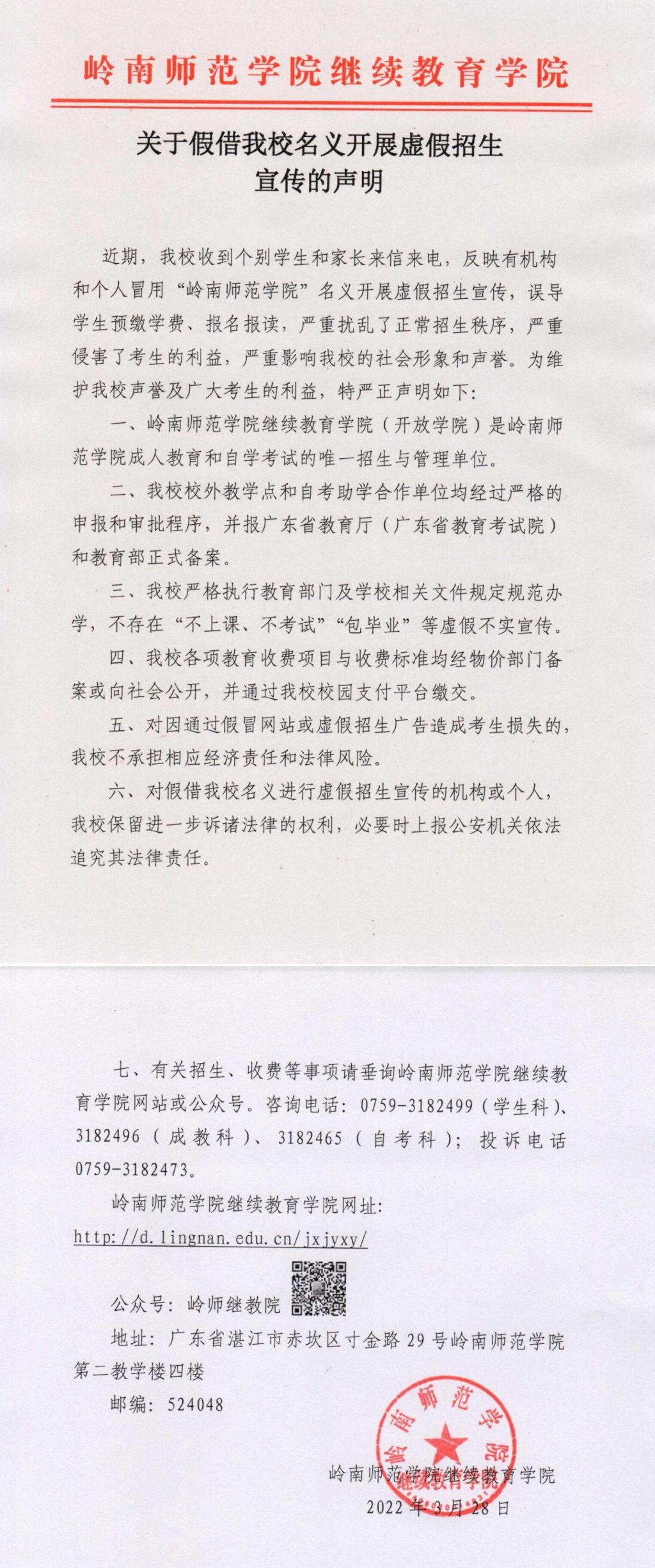 岭南师范学院继续教育学院

关于假借我校名义开展虚假招生宣传的声明

近期，我校收到个别学生和家长来信来电，反映有机构和个人冒用“岭南师范学院”名义开展虚假招生宣传，误导学生预缴学费、报名报读，严重扰乱了正常招生秩序，严重侵害了考生的利益，严重影响我校的社会形象和声誉。为维护我校声誉及广大考生的利益，特严正声明如下：

一、岭南师范学院继续教育学院（开放学院）是岭南师范学院成人教育和自学考试的唯一招生与管理单位。

二、我校校外教学点和自考助学合作单位均经过严格的申报和审批程序，并报广东省教育厅（广东省教育考试院）和教育部正式备案。

三、我校严格执行教育部门及学校相关文件规定规范办学，不存在“不上课、不考试”“包毕业”等虚假不实宣传。

四、我校各项教育收费项目与收费标准均经物价部门备案或向社会公开，并通过我校校园支付平台缴交。

五、对因通过假冒网站或虚假招生广告造成考生损失的，我校不承担相应经济责任和法律风险。

六、对假借我校名义进行虚假招生宣传的机构或个人，我校保留进一步诉诸法律的权利，必要时上报公安机关依法追究其法律责任。

七、有关招生、收费等事项请垂询岭南师范学院继续教育学院网站或公众号。咨询电话：0759-3182499（学生科）、3182496（成教科）、3182465（自考科）；投诉电话0759-3182473。

岭南师范学院继续教育学院网址：
http://d.lingnan.edu.cn/jxjyxy/

公众号：岭师继教院

地址：广东省湛江市赤坎区寸金路29号岭南师范学院第二教学楼四楼

邮编：524048

岭南师范学院
继续教育学院

岭南师范学院继续教育学院
2022年3月28日